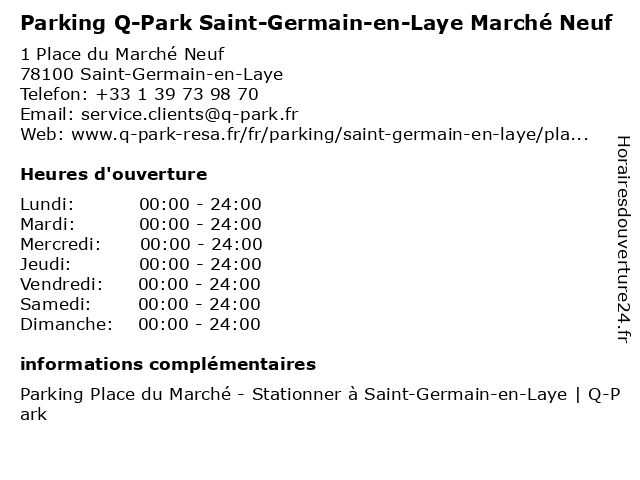 Parking Q-Park Saint-Germain-en-Laye Marché Neuf

1 Place du Marché Neuf
78100 Saint-Germain-en-Laye
Telefon: +33 1 39 73 98 70
Email: service.clients@q-park.fr
Web: www.q-park-resa.fr/fr/parking/saint-germain-en-laye/pla...

Heures d'ouverture

| | |
|---|---|
| Lundi: | 00:00 - 24:00 |
| Mardi: | 00:00 - 24:00 |
| Mercredi: | 00:00 - 24:00 |
| Jeudi: | 00:00 - 24:00 |
| Vendredi: | 00:00 - 24:00 |
| Samedi: | 00:00 - 24:00 |
| Dimanche: | 00:00 - 24:00 |

informations complémentaires

Parking Place du Marché - Stationner à Saint-Germain-en-Laye | Q-Park

Horairesdouverture24.fr